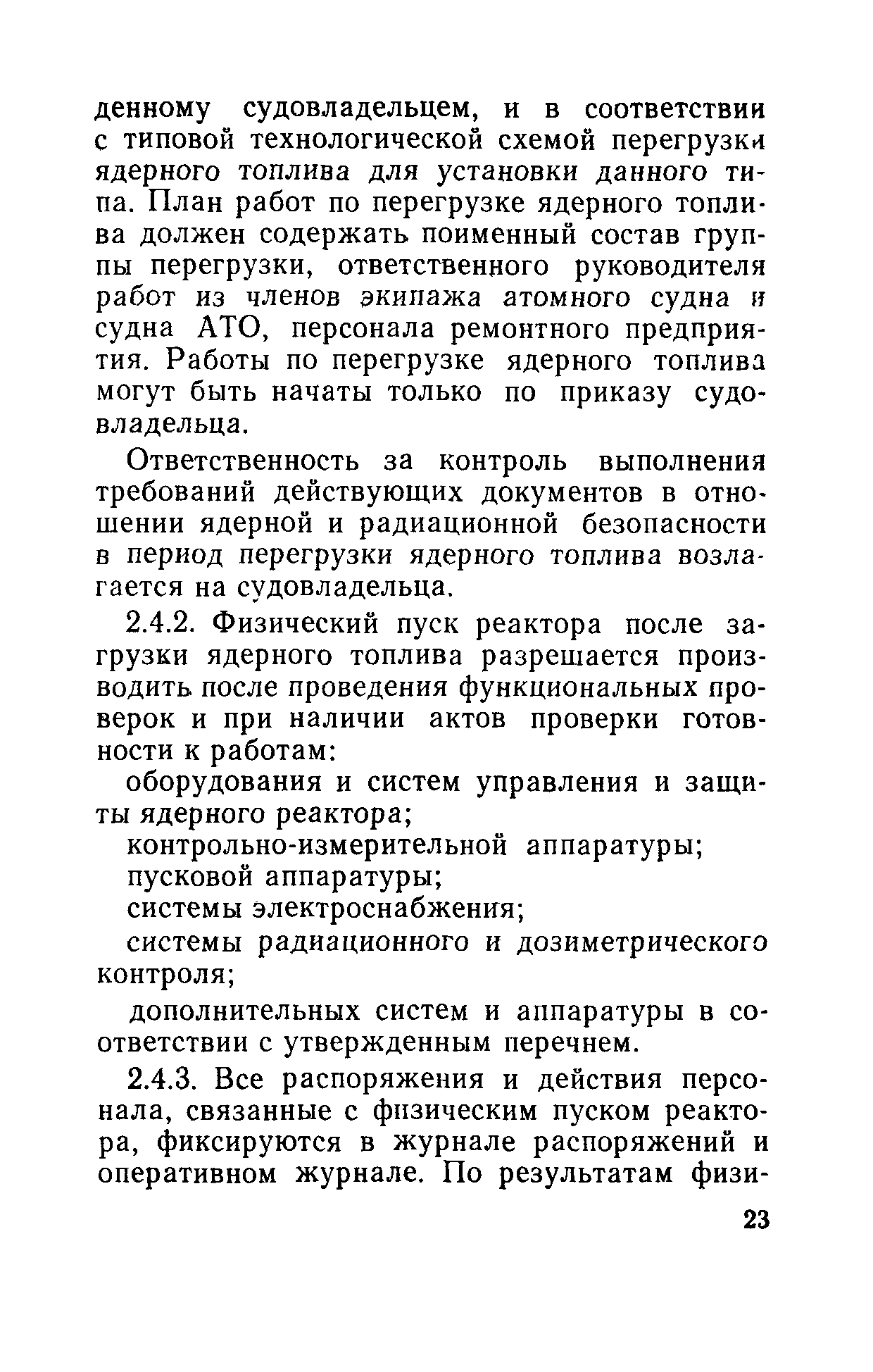 денному судовладельцем, и в соответствии с типовой технологической схемой перегрузки ядерного топлива для установки данного типа. План работ по перегрузке ядерного топлива должен содержать поименный состав группы перегрузки, ответственного руководителя работ из членов экипажа атомного судна и судна АТО, персонала ремонтного предприятия. Работы по перегрузке ядерного топлива могут быть начаты только по приказу судовладельца.

Ответственность за контроль выполнения требований действующих документов в отношении ядерной и радиационной безопасности в период перегрузки ядерного топлива возлагается на судовладельца.

2.4.2. Физический пуск реактора после загрузки ядерного топлива разрешается производить после проведения функциональных проверок и при наличии актов проверки готовности к работам:

оборудования и систем управления и защиты ядерного реактора;

контрольно-измерительной аппаратуры;

пусковой аппаратуры;

системы электроснабжения;

системы радиационного и дозиметрического контроля;

дополнительных систем и аппаратуры в соответствии с утвержденным перечнем.

2.4.3. Все распоряжения и действия персонала, связанные с физическим пуском реактора, фиксируются в журнале распоряжений и оперативном журнале. По результатам физи-

23